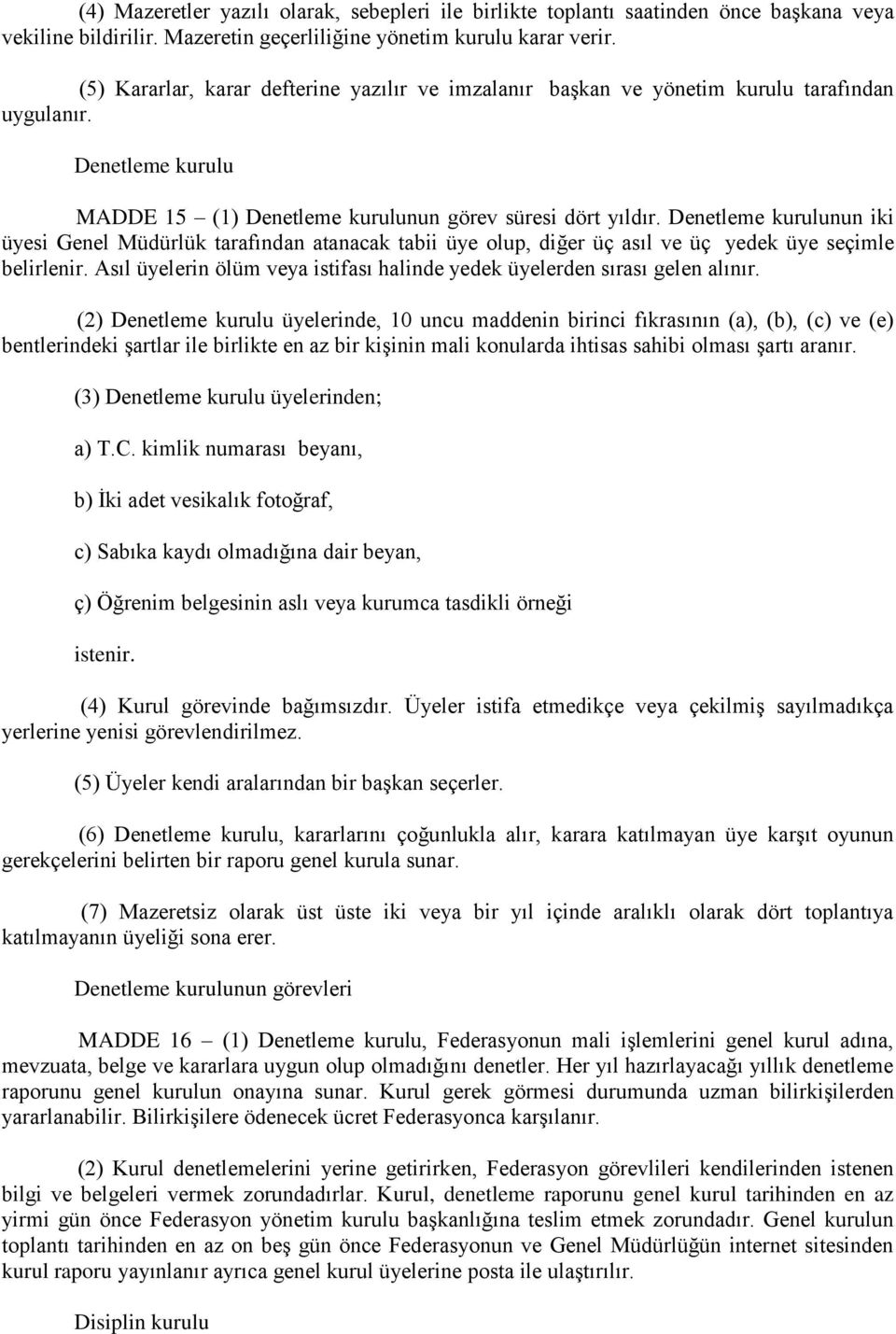 (4) Mazeretler yazılı olarak, sebepleri ile birlikte toplantı saatinden önce başkana veya vekiline bildirilir. Mazeretin geçerliliğine yönetim kurulu karar verir.

(5) Kararlar, karar defterine yazılır ve imzalanır başkan ve yönetim kurulu tarafından uygulanır.

Denetleme kurulu

MADDE 15 – (1) Denetleme kurulunun görev süresi dört yıldır. Denetleme kurulunun iki üyesi Genel Müdürlük tarafından atanacak tabii üye olup, diğer üç asıl ve üç yedek üye seçimle belirlenir. Asıl üyelerin ölüm veya istifası halinde yedek üyelerden sırası gelen alınır.

(2) Denetleme kurulu üyelerinde, 10 uncu maddenin birinci fıkrasının (a), (b), (c) ve (e) bentlerindeki şartlar ile birlikte en az bir kişinin mali konularda ihtisas sahibi olması şartı aranır.

(3) Denetleme kurulu üyelerinden;

a) T.C. kimlik numarası beyanı,

b) İki adet vesikalık fotoğraf,

c) Sabıka kaydı olmadığına dair beyan,

ç) Öğrenim belgesinin aslı veya kurumca tasdikli örneği

istenir.

(4) Kurul görevinde bağımsızdır. Üyeler istifa etmedikçe veya çekilmiş sayılmadıkça yerlerine yenisi görevlendirilmez.

(5) Üyeler kendi aralarından bir başkan seçerler.

(6) Denetleme kurulu, kararlarını çoğunlukla alır, karara katılmayan üye karşıt oyunun gerekçelerini belirten bir raporu genel kurula sunar.

(7) Mazeretsiz olarak üst üste iki veya bir yıl içinde aralıklı olarak dört toplantıya katılmayanın üyeliği sona erer.

Denetleme kurulunun görevleri

MADDE 16 – (1) Denetleme kurulu, Federasyonun mali işlemlerini genel kurul adına, mevzuata, belge ve kararlara uygun olup olmadığını denetler. Her yıl hazırlayacağı yıllık denetleme raporunu genel kurulun onayına sunar. Kurul gerek görmesi durumunda uzman bilirkişilerden yararlanabilir. Bilirkişilere ödenecek ücret Federasyonca karşılanır.

(2) Kurul denetlemelerini yerine getirirken, Federasyon görevlileri kendilerinden istenen bilgi ve belgeleri vermek zorundadırlar. Kurul, denetleme raporunu genel kurul tarihinden en az yirmi gün önce Federasyon yönetim kurulu başkanlığına teslim etmek zorundadır. Genel kurulun toplantı tarihinden en az on beş gün önce Federasyonun ve Genel Müdürlüğün internet sitesinden kurul raporu yayınlanır ayrıca genel kurul üyelerine posta ile ulaştırılır.

Disiplin kurulu